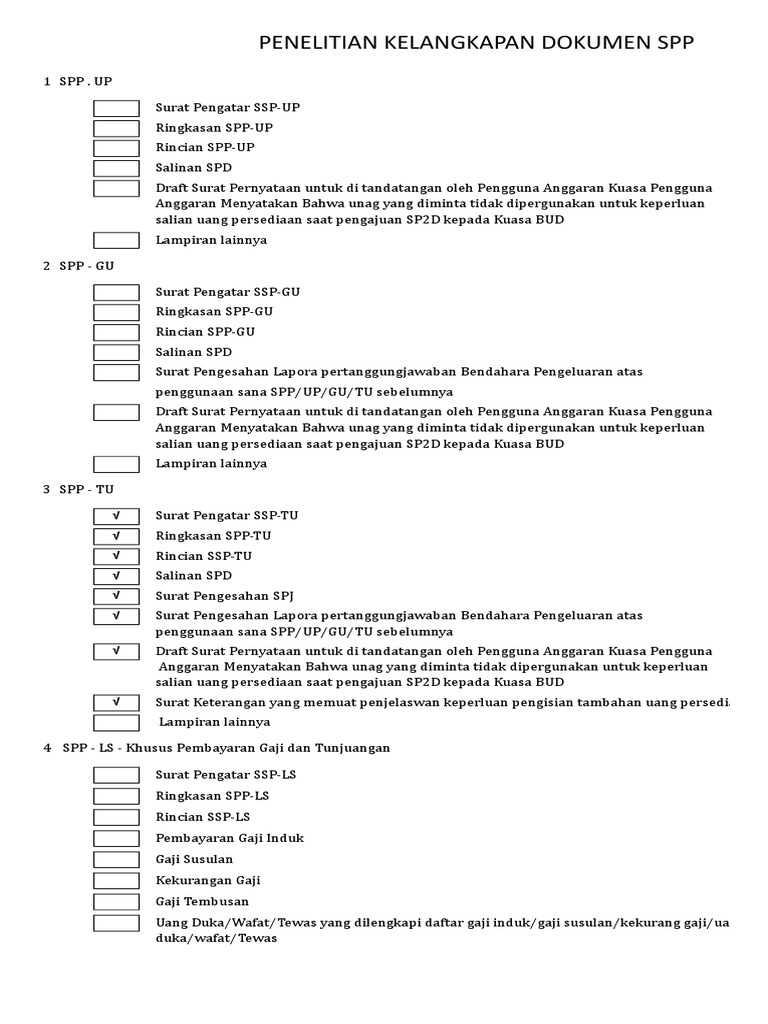 PENELITIAN KELANGKAPAN DOKUMEN SPP

1 SPP . UP

Surat Pengatar SSP-UP
Ringkasan SPP-UP
Rincian SPP-UP
Salinan SPD
Draft Surat Pernyataan untuk di tandatangan oleh Pengguna Anggaran Kuasa Pengguna Anggaran Menyatakan Bahwa unag yang diminta tidak dipergunakan untuk keperluan salian uang persediaan saat pengajuan SP2D kepada Kuasa BUD
Lampiran lainnya

2 SPP - GU

Surat Pengatar SSP-GU
Ringkasan SPP-GU
Rincian SPP-GU
Salinan SPD
Surat Pengesahan Lapora pertanggungjawaban Bendahara Pengeluaran atas penggunaan sana SPP/UP/GU/TU sebelumnya
Draft Surat Pernyataan untuk di tandatangan oleh Pengguna Anggaran Kuasa Pengguna Anggaran Menyatakan Bahwa unag yang diminta tidak dipergunakan untuk keperluan salian uang persediaan saat pengajuan SP2D kepada Kuasa BUD
Lampiran lainnya

3 SPP - TU

√ Surat Pengatar SSP-TU
√ Ringkasan SPP-TU
√ Rincian SSP-TU
√ Salinan SPD
√ Surat Pengesahan SPJ
√ Surat Pengesahan Lapora pertanggungjawaban Bendahara Pengeluaran atas penggunaan sana SPP/UP/GU/TU sebelumnya
√ Draft Surat Pernyataan untuk di tandatangan oleh Pengguna Anggaran Kuasa Pengguna Anggaran Menyatakan Bahwa unag yang diminta tidak dipergunakan untuk keperluan salian uang persediaan saat pengajuan SP2D kepada Kuasa BUD
√ Surat Keterangan yang memuat penjelaswan keperluan pengisian tambahan uang persedia
Lampiran lainnya

4 SPP - LS - Khusus Pembayaran Gaji dan Tunjuangan

Surat Pengatar SSP-LS
Ringkasan SPP-LS
Rincian SSP-LS
Pembayaran Gaji Induk
Gaji Susulan
Kekurangan Gaji
Gaji Tembusan
Uang Duka/Wafat/Tewas yang dilengkapi daftar gaji induk/gaji susulan/kekurang gaji/ua duka/wafat/Tewas